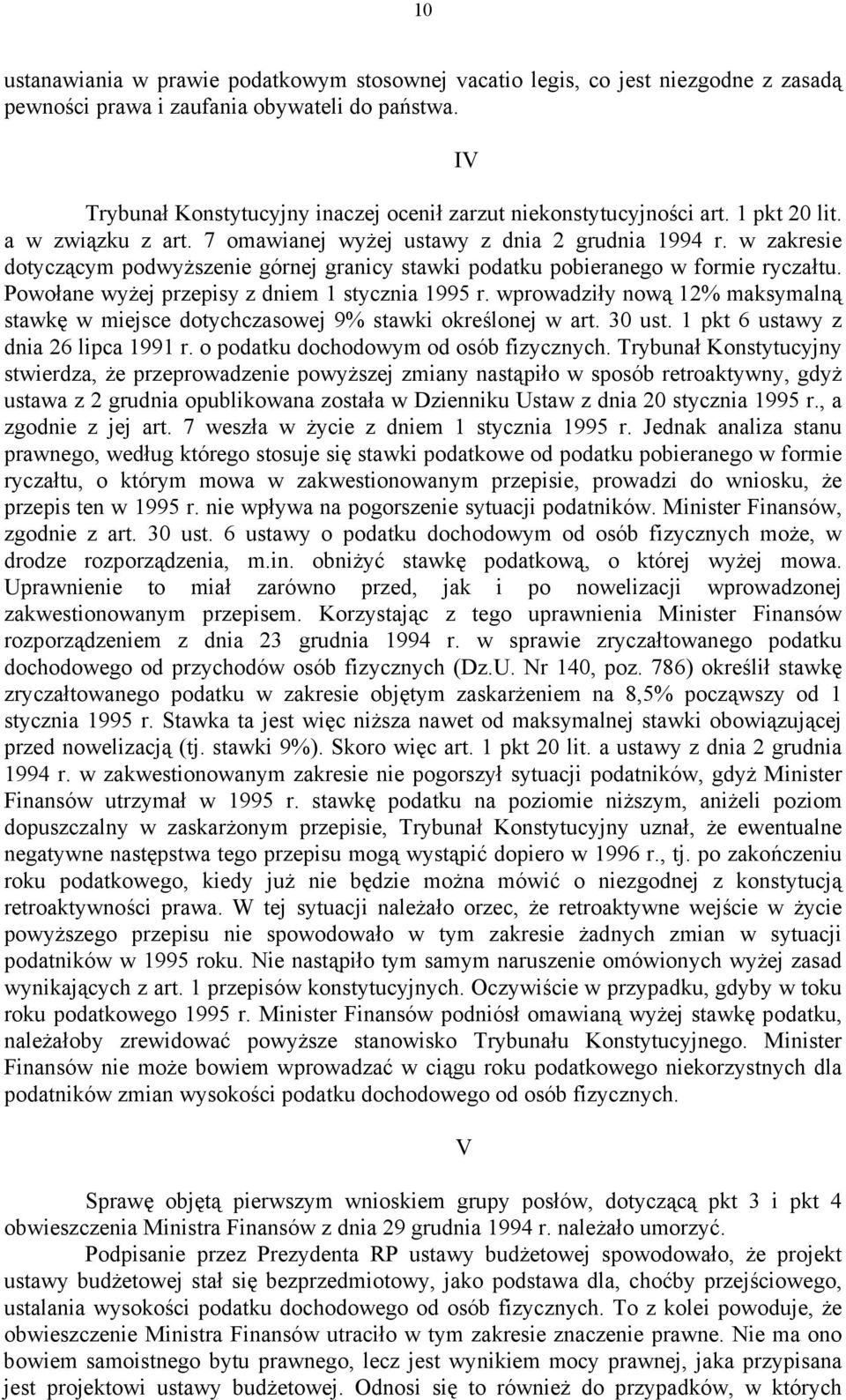 10

ustanawiania w prawie podatkowym stosownej vacatio legis, co jest niezgodne z zasadą pewności prawa i zaufania obywateli do państwa.

IV

Trybunał Konstytucyjny inaczej ocenił zarzut niekonstytucyjności art. 1 pkt 20 lit. a w związku z art. 7 omawianej wyżej ustawy z dnia 2 grudnia 1994 r. w zakresie dotyczącym podwyższenie górnej granicy stawki podatku pobieranego w formie ryczałtu. Powołane wyżej przepisy z dniem 1 stycznia 1995 r. wprowadziły nową 12% maksymalną stawkę w miejsce dotychczasowej 9% stawki określonej w art. 30 ust. 1 pkt 6 ustawy z dnia 26 lipca 1991 r. o podatku dochodowym od osób fizycznych. Trybunał Konstytucyjny stwierdza, że przeprowadzenie powyższej zmiany nastąpiło w sposób retroaktywny, gdyż ustawa z 2 grudnia opublikowana została w Dzienniku Ustaw z dnia 20 stycznia 1995 r., a zgodnie z jej art. 7 weszła w życie z dniem 1 stycznia 1995 r. Jednak analiza stanu prawnego, według którego stosuje się stawki podatkowe od podatku pobieranego w formie ryczałtu, o którym mowa w zakwestionowanym przepisie, prowadzi do wniosku, że przepis ten w 1995 r. nie wpływa na pogorszenie sytuacji podatników. Minister Finansów, zgodnie z art. 30 ust. 6 ustawy o podatku dochodowym od osób fizycznych może, w drodze rozporządzenia, m.in. obniżyć stawkę podatkową, o której wyżej mowa. Uprawnienie to miał zarówno przed, jak i po nowelizacji wprowadzonej zakwestionowanym przepisem. Korzystając z tego uprawnienia Minister Finansów rozporządzeniem z dnia 23 grudnia 1994 r. w sprawie zryczałtowanego podatku dochodowego od przychodów osób fizycznych (Dz.U. Nr 140, poz. 786) określił stawkę zryczałtowanego podatku w zakresie objętym zaskarżeniem na 8,5% począwszy od 1 stycznia 1995 r. Stawka ta jest więc niższa nawet od maksymalnej stawki obowiązującej przed nowelizacją (tj. stawki 9%). Skoro więc art. 1 pkt 20 lit. a ustawy z dnia 2 grudnia 1994 r. w zakwestionowanym zakresie nie pogorszył sytuacji podatników, gdyż Minister Finansów utrzymał w 1995 r. stawkę podatku na poziomie niższym, aniżeli poziom dopuszczalny w zaskarżonym przepisie, Trybunał Konstytucyjny uznał, że ewentualne negatywne następstwa tego przepisu mogą wystąpić dopiero w 1996 r., tj. po zakończeniu roku podatkowego, kiedy już nie będzie można mówić o niezgodnej z konstytucją retroaktywności prawa. W tej sytuacji należało orzec, że retroaktywne wejście w życie powyższego przepisu nie spowodowało w tym zakresie żadnych zmian w sytuacji podatników w 1995 roku. Nie nastąpiło tym samym naruszenie omówionych wyżej zasad wynikających z art. 1 przepisów konstytucyjnych. Oczywiście w przypadku, gdyby w toku roku podatkowego 1995 r. Minister Finansów podniósł omawianą wyżej stawkę podatku, należałoby zrewidować powyższe stanowisko Trybunału Konstytucyjnego. Minister Finansów nie może bowiem wprowadzać w ciągu roku podatkowego niekorzystnych dla podatników zmian wysokości podatku dochodowego od osób fizycznych.

V

Sprawę objętą pierwszym wnioskiem grupy posłów, dotyczącą pkt 3 i pkt 4 obwieszczenia Ministra Finansów z dnia 29 grudnia 1994 r. należało umorzyć.

Podpisanie przez Prezydenta RP ustawy budżetowej spowodowało, że projekt ustawy budżetowej stał się bezprzedmiotowy, jako podstawa dla, choćby przejściowego, ustalania wysokości podatku dochodowego od osób fizycznych. To z kolei powoduje, że obwieszczenie Ministra Finansów utraciło w tym zakresie znaczenie prawne. Nie ma ono bowiem samoistnego bytu prawnego, lecz jest wynikiem mocy prawnej, jaka przypisana jest projektowi ustawy budżetowej. Odnosi się to również do przypadków, w których